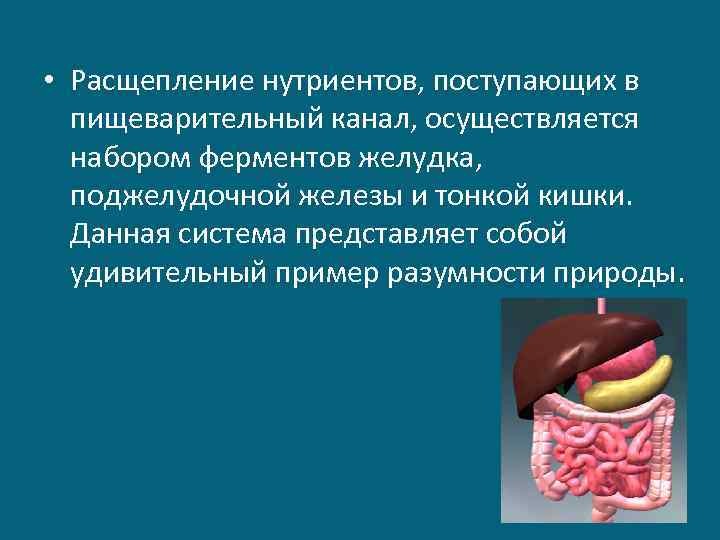 • Расщепление нутриентов, поступающих в пищеварительный канал, осуществляется набором ферментов желудка, поджелудочной железы и тонкой кишки. Данная система представляет собой удивительный пример разумности природы.